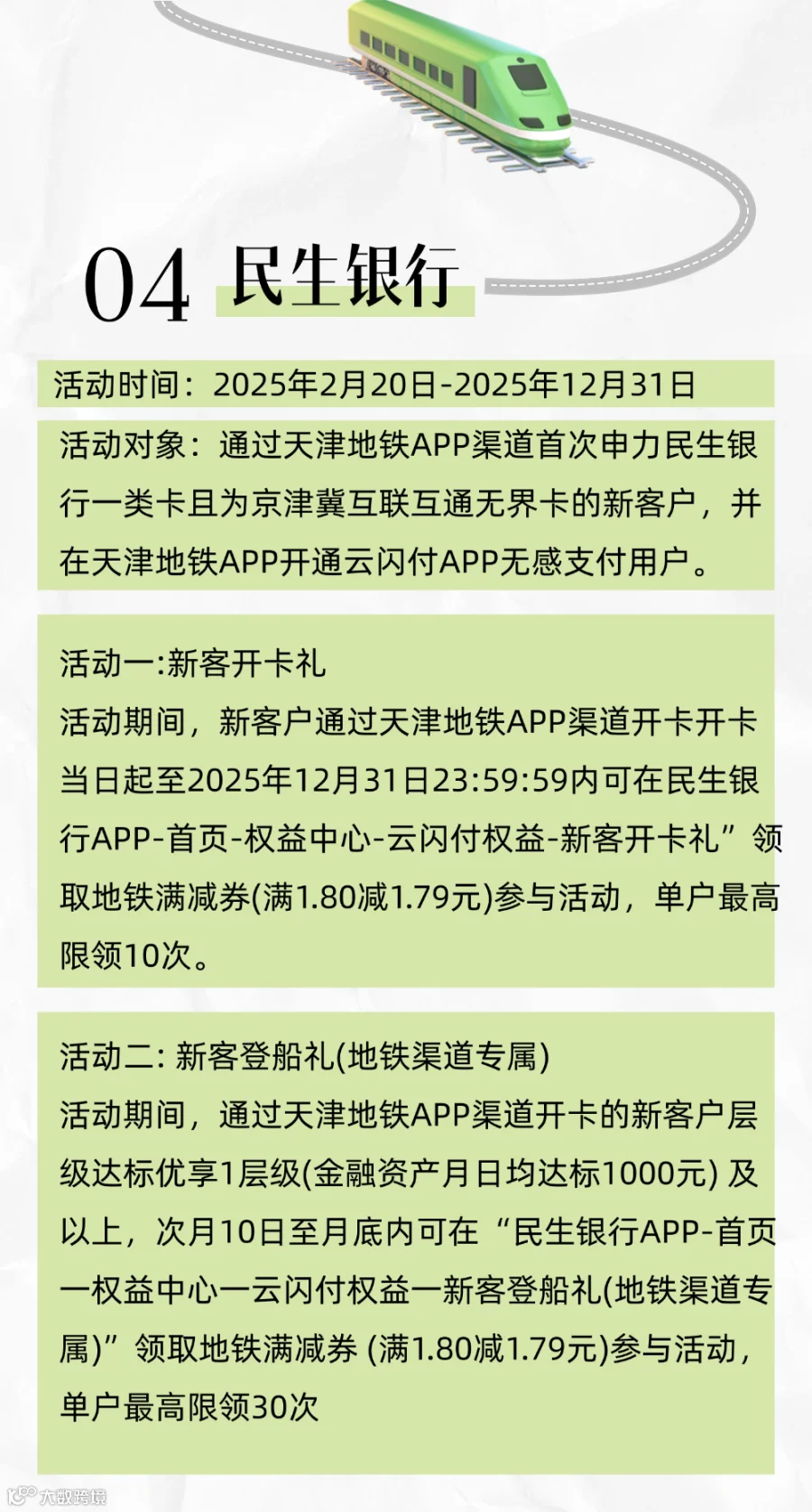 04 民生银行

活动时间：2025年2月20日-2025年12月31日

活动对象：通过天津地铁APP渠道首次申力民生银行一类卡且为京津冀互联互通无界卡的新客户，并在天津地铁APP开通云闪付APP无感支付用户。

活动一:新客开卡礼
活动期间，新客户通过天津地铁APP渠道开卡开卡当日起至2025年12月31日23:59:59内可在民生银行APP-首页-权益中心-云闪付权益-新客开卡礼”领取地铁满减券(满1.80减1.79元)参与活动，单户最高限领10次。

活动二: 新客登船礼(地铁渠道专属)
活动期间，通过天津地铁APP渠道开卡的新客户层级达标优享1层级(金融资产月日均达标1000元) 及以上，次月10日至月底内可在“民生银行APP-首页一权益中心一云闪付权益一新客登船礼(地铁渠道专属)”领取地铁满减券 (满1.80减1.79元)参与活动，单户最高限领30次

大数跨境